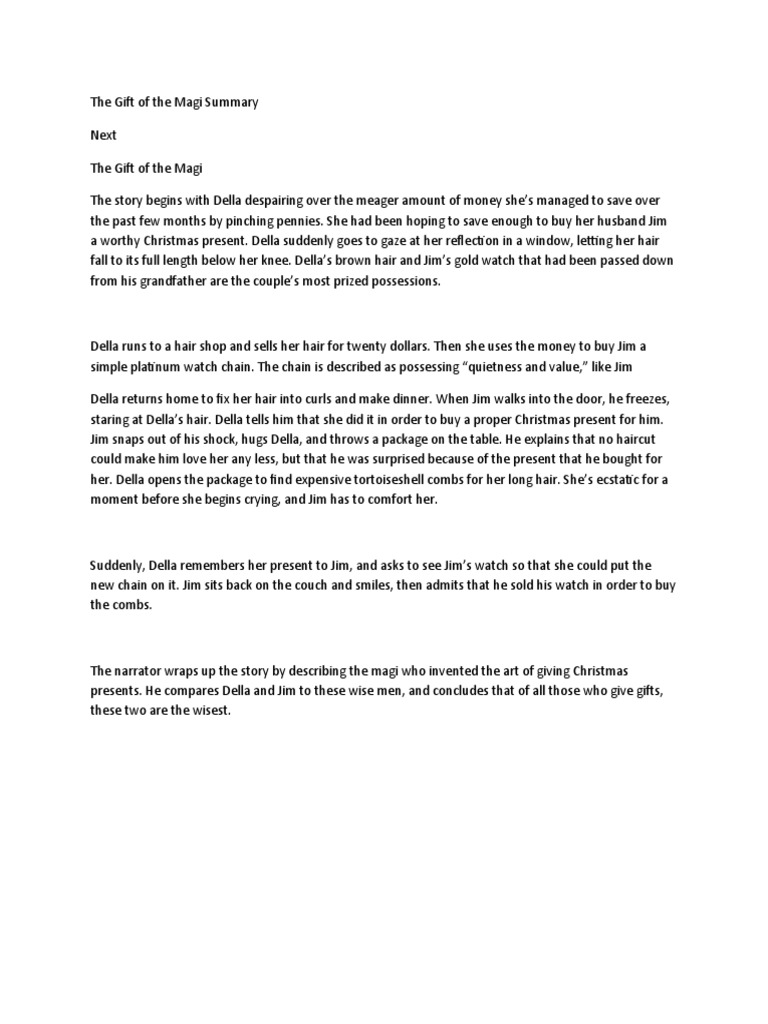 The Gift of the Magi Summary

Next

The Gift of the Magi

The story begins with Della despairing over the meager amount of money she's managed to save over the past few months by pinching pennies. She had been hoping to save enough to buy her husband Jim a worthy Christmas present. Della suddenly goes to gaze at her reflection in a window, letting her hair fall to its full length below her knee. Della's brown hair and Jim's gold watch that had been passed down from his grandfather are the couple's most prized possessions.

Della runs to a hair shop and sells her hair for twenty dollars. Then she uses the money to buy Jim a simple platinum watch chain. The chain is described as possessing "quietness and value," like Jim

Della returns home to fix her hair into curls and make dinner. When Jim walks into the door, he freezes, staring at Della's hair. Della tells him that she did it in order to buy a proper Christmas present for him. Jim snaps out of his shock, hugs Della, and throws a package on the table. He explains that no haircut could make him love her any less, but that he was surprised because of the present that he bought for her. Della opens the package to find expensive tortoiseshell combs for her long hair. She's ecstatic for a moment before she begins crying, and Jim has to comfort her.

Suddenly, Della remembers her present to Jim, and asks to see Jim's watch so that she could put the new chain on it. Jim sits back on the couch and smiles, then admits that he sold his watch in order to buy the combs.

The narrator wraps up the story by describing the magi who invented the art of giving Christmas presents. He compares Della and Jim to these wise men, and concludes that of all those who give gifts, these two are the wisest.